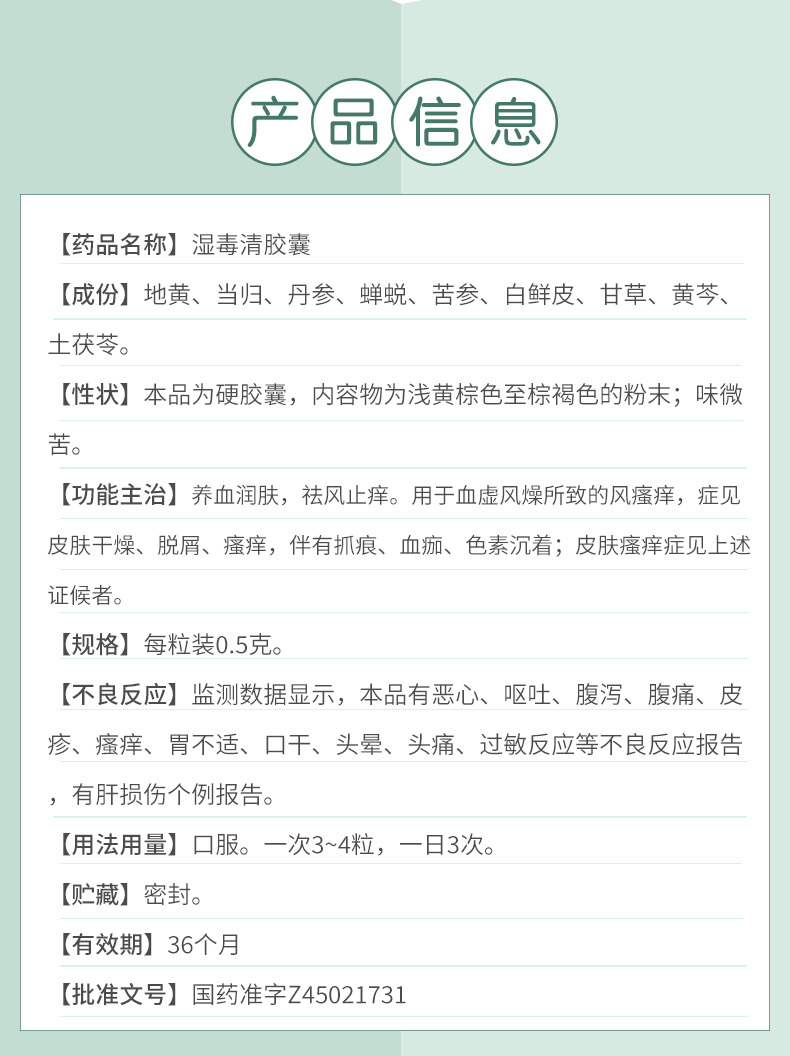 产品信息

【药品名称】湿毒清胶囊

【成份】地黄、当归、丹参、蝉蜕、苦参、白鲜皮、甘草、黄芩、土茯苓。

【性状】本品为硬胶囊，内容物为浅黄棕色至棕褐色的粉末；味微苦。

【功能主治】养血润肤，祛风止痒。用于血虚风燥所致的风瘙痒，症见皮肤干燥、脱屑、瘙痒，伴有抓痕、血痂、色素沉着；皮肤瘙痒症见上述证候者。

【规格】每粒装0.5克。

【不良反应】监测数据显示，本品有恶心、呕吐、腹泻、腹痛、皮疹、瘙痒、胃不适、口干、头晕、头痛、过敏反应等不良反应报告，有肝损伤个例报告。

【用法用量】口服。一次3~4粒，一日3次。

【贮藏】密封。

【有效期】36个月

【批准文号】国药准字Z45021731